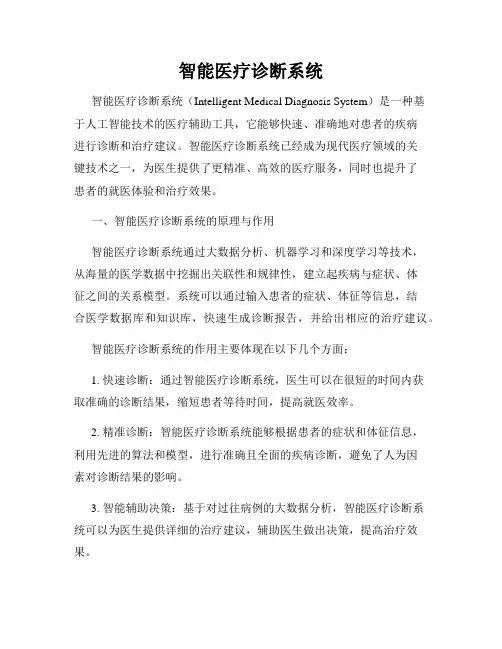 智能医疗诊断系统

智能医疗诊断系统（Intelligent Medical Diagnosis System）是一种基于人工智能技术的医疗辅助工具，它能够快速、准确地对患者的疾病进行诊断和治疗建议。智能医疗诊断系统已经成为现代医疗领域的关键技术之一，为医生提供了更精准、高效的医疗服务，同时也提升了患者的就医体验和治疗效果。

一、智能医疗诊断系统的原理与作用

智能医疗诊断系统通过大数据分析、机器学习和深度学习等技术，从海量的医学数据中挖掘出关联性和规律性，建立起疾病与症状、体征之间的关系模型。系统可以通过输入患者的症状、体征等信息，结合医学数据库和知识库，快速生成诊断报告，并给出相应的治疗建议。

智能医疗诊断系统的作用主要体现在以下几个方面：

1. 快速诊断：通过智能医疗诊断系统，医生可以在很短的时间内获取准确的诊断结果，缩短患者等待时间，提高就医效率。

2. 精准诊断：智能医疗诊断系统能够根据患者的症状和体征信息，利用先进的算法和模型，进行准确且全面的疾病诊断，避免了人为因素对诊断结果的影响。

3. 智能辅助决策：基于对过往病例的大数据分析，智能医疗诊断系统可以为医生提供详细的治疗建议，辅助医生做出决策，提高治疗效果。